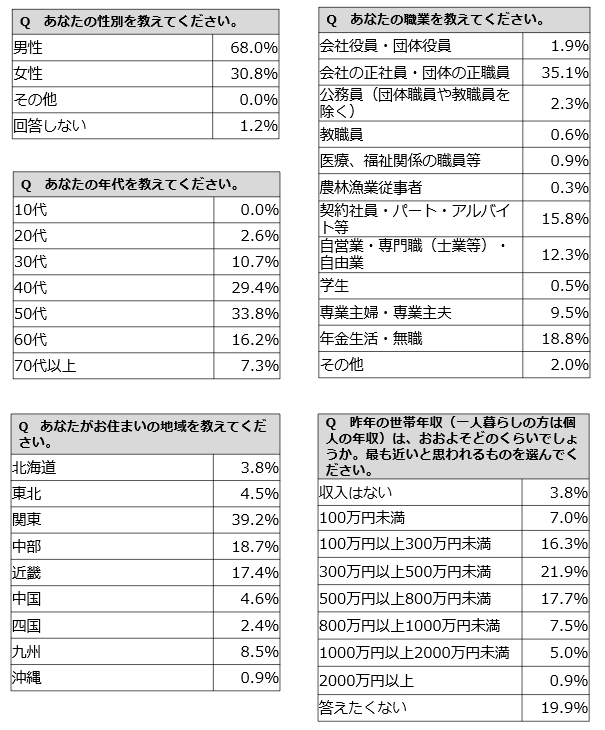 | Q　あなたの性別を教えてください。 | |
|---|---|
| 男性 | 68.0% |
| 女性 | 30.8% |
| その他 | 0.0% |
| 回答しない | 1.2% |

| Q　あなたの年代を教えてください。 | |
|---|---|
| 10代 | 0.0% |
| 20代 | 2.6% |
| 30代 | 10.7% |
| 40代 | 29.4% |
| 50代 | 33.8% |
| 60代 | 16.2% |
| 70代以上 | 7.3% |

| Q　あなたがお住まいの地域を教えてください。 | |
|---|---|
| 北海道 | 3.8% |
| 東北 | 4.5% |
| 関東 | 39.2% |
| 中部 | 18.7% |
| 近畿 | 17.4% |
| 中国 | 4.6% |
| 四国 | 2.4% |
| 九州 | 8.5% |
| 沖縄 | 0.9% |

| Q　あなたの職業を教えてください。 | |
|---|---|
| 会社役員・団体役員 | 1.9% |
| 会社の正社員・団体の正職員 | 35.1% |
| 公務員（団体職員や教職員を除く） | 2.3% |
| 教職員 | 0.6% |
| 医療、福祉関係の職員等 | 0.9% |
| 農林漁業従事者 | 0.3% |
| 契約社員・パート・アルバイト等 | 15.8% |
| 自営業・専門職（士業等）・自由業 | 12.3% |
| 学生 | 0.5% |
| 専業主婦・専業主夫 | 9.5% |
| 年金生活・無職 | 18.8% |
| その他 | 2.0% |

| Q　昨年の世帯年収（一人暮らしの方は個人の年収）は、おおよそどのくらいでしょうか。最も近いと思われるものを選んでください。 | |
|---|---|
| 収入はない | 3.8% |
| 100万円未満 | 7.0% |
| 100万円以上300万円未満 | 16.3% |
| 300万円以上500万円未満 | 21.9% |
| 500万円以上800万円未満 | 17.7% |
| 800万円以上1000万円未満 | 7.5% |
| 1000万円以上2000万円未満 | 5.0% |
| 2000万円以上 | 0.9% |
| 答えたくない | 19.9% |